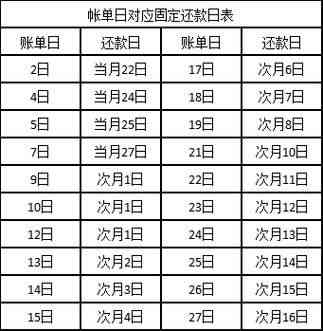 帐单日对应固定还款日表

| 账单日 | 还款日 | 账单日 | 还款日 |
|---|---|---|---|
| 2日 | 当月22日 | 17日 | 次月6日 |
| 4日 | 当月24日 | 18日 | 次月7日 |
| 5日 | 当月25日 | 19日 | 次月8日 |
| 7日 | 当月27日 | 21日 | 次月10日 |
| 9日 | 次月1日 | 22日 | 次月11日 |
| 10日 | 次月1日 | 23日 | 次月12日 |
| 12日 | 次月1日 | 24日 | 次月13日 |
| 13日 | 次月2日 | 25日 | 次月14日 |
| 14日 | 次月3日 | 26日 | 次月15日 |
| 15日 | 次月4日 | 27日 | 次月16日 |